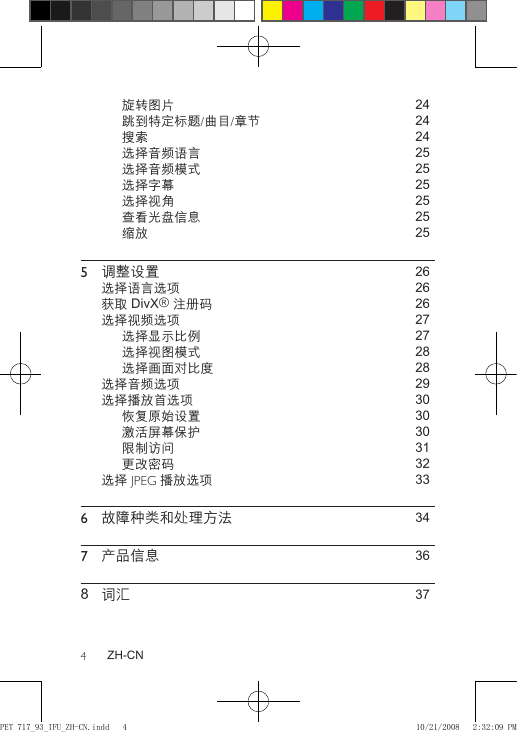 旋转图片 24
跳到特定标题/曲目/章节 24
搜索 24
选择音频语言 25
选择音频模式 25
选择字幕 25
选择视角 25
查看光盘信息 25
缩放 25

5 调整设置 26
选择语言选项 26
获取 DivX® 注册码 26
选择视频选项 27
选择显示比例 27
选择视图模式 28
选择画面对比度 28
选择音频选项 29
选择播放首选项 30
恢复原始设置 30
激活屏幕保护 30
限制访问 31
更改密码 32
选择 JPEG 播放选项 33

6 故障种类和处理方法 34

7 产品信息 36

8 词汇 37

4 ZH-CN

PET 717_93_IFU_ZH-CN.indd 4 10/21/2008 2:32:09 PM